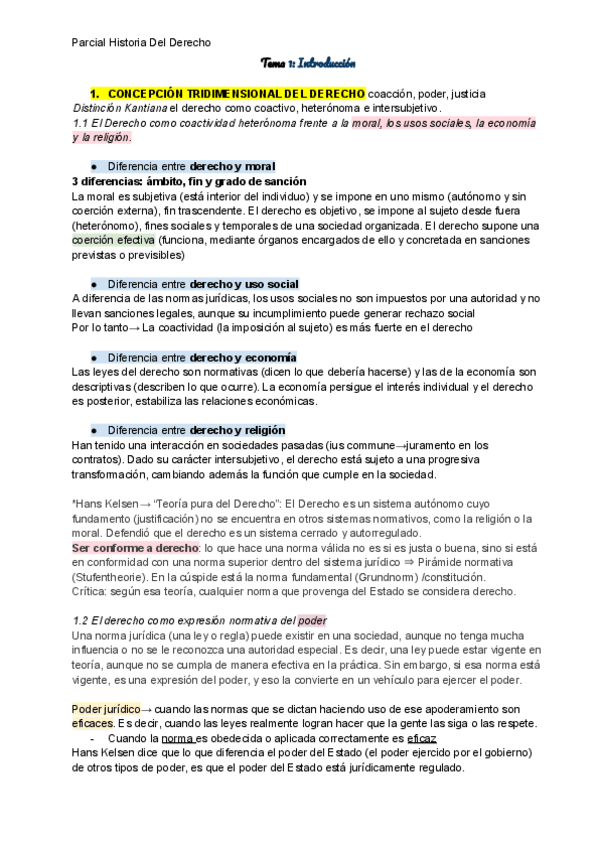 Parcial Historia Del Derecho

Tema 1: Introducción

1. CONCEPCIÓN TRIDIMENSIONAL DEL DERECHO coacción, poder, justicia
Distinción Kantiana el derecho como coactivo, heterónoma e intersubjetivo.
1.1 El Derecho como coactividad heterónoma frente a la moral, los usos sociales, la economía y la religión.

● Diferencia entre derecho y moral
3 diferencias: ámbito, fin y grado de sanción
La moral es subjetiva (está interior del individuo) y se impone en uno mismo (autónomo y sin coerción externa), fin trascendente. El derecho es objetivo, se impone al sujeto desde fuera (heterónomo), fines sociales y temporales de una sociedad organizada. El derecho supone una coerción efectiva (funciona, mediante órganos encargados de ello y concretada en sanciones previstas o previsibles)

● Diferencia entre derecho y uso social
A diferencia de las normas jurídicas, los usos sociales no son impuestos por una autoridad y no llevan sanciones legales, aunque su incumplimiento puede generar rechazo social
Por lo tanto→ La coactividad (la imposición al sujeto) es más fuerte en el derecho

● Diferencia entre derecho y economía
Las leyes del derecho son normativas (dicen lo que debería hacerse) y las de la economía son descriptivas (describen lo que ocurre). La economía persigue el interés individual y el derecho es posterior, estabiliza las relaciones económicas.

● Diferencia entre derecho y religión
Han tenido una interacción en sociedades pasadas (ius commune→juramento en los contratos). Dado su carácter intersubjetivo, el derecho está sujeto a una progresiva transformación, cambiando además la función que cumple en la sociedad.

*Hans Kelsen→ "Teoría pura del Derecho": El Derecho es un sistema autónomo cuyo fundamento (justificación) no se encuentra en otros sistemas normativos, como la religión o la moral. Defendió que el derecho es un sistema cerrado y autorregulado.
Ser conforme a derecho: lo que hace una norma válida no es si es justa o buena, sino si está en conformidad con una norma superior dentro del sistema jurídico ⇒ Pirámide normativa (Stufentheorie). En la cúspide está la norma fundamental (Grundnorm) /constitución.
Crítica: según esa teoría, cualquier norma que provenga del Estado se considera derecho.

1.2 El derecho como expresión normativa del poder
Una norma jurídica (una ley o regla) puede existir en una sociedad, aunque no tenga mucha influencia o no se le reconozca una autoridad especial. Es decir, una ley puede estar vigente en teoría, aunque no se cumpla de manera efectiva en la práctica. Sin embargo, si esa norma está vigente, es una expresión del poder, y eso la convierte en un vehículo para ejercer el poder.

Poder jurídico→ cuando las normas que se dictan haciendo uso de ese apoderamiento son eficaces. Es decir, cuando las leyes realmente logran hacer que la gente las siga o las respete.
- Cuando la norma es obedecida o aplicada correctamente es eficaz
Hans Kelsen dice que lo que diferencia el poder del Estado (el poder ejercido por el gobierno) de otros tipos de poder, es que el poder del Estado está jurídicamente regulado.